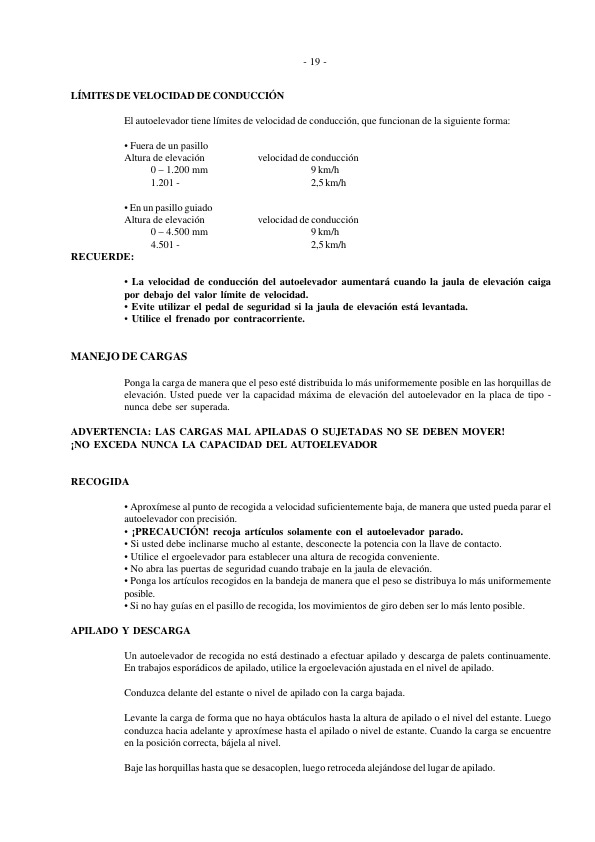 - 19 -

LÍMITES DE VELOCIDAD DE CONDUCCIÓN

El autoelevador tiene límites de velocidad de conducción, que funcionan de la siguiente forma:

• Fuera de un pasillo

| Altura de elevación | velocidad de conducción |
|---|---|
| 0 – 1.200 mm | 9 km/h |
| 1.201 - | 2,5 km/h |

• En un pasillo guiado

| Altura de elevación | velocidad de conducción |
|---|---|
| 0 – 4.500 mm | 9 km/h |
| 4.501 - | 2,5 km/h |

RECUERDE:

• La velocidad de conducción del autoelevador aumentará cuando la jaula de elevación caiga por debajo del valor límite de velocidad.
• Evite utilizar el pedal de seguridad si la jaula de elevación está levantada.
• Utilice el frenado por contracorriente.

MANEJO DE CARGAS

Ponga la carga de manera que el peso esté distribuida lo más uniformemente posible en las horquillas de elevación. Usted puede ver la capacidad máxima de elevación del autoelevador en la placa de tipo - nunca debe ser superada.

ADVERTENCIA: LAS CARGAS MAL APILADAS O SUJETADAS NO SE DEBEN MOVER!
¡NO EXCEDA NUNCA LA CAPACIDAD DEL AUTOELEVADOR

RECOGIDA

• Aproxímese al punto de recogida a velocidad suficientemente baja, de manera que usted pueda parar el autoelevador con precisión.
• ¡PRECAUCIÓN! recoja artículos solamente con el autoelevador parado.
• Si usted debe inclinarse mucho al estante, desconecte la potencia con la llave de contacto.
• Utilice el ergoelevador para establecer una altura de recogida conveniente.
• No abra las puertas de seguridad cuando trabaje en la jaula de elevación.
• Ponga los artículos recogidos en la bandeja de manera que el peso se distribuya lo más uniformemente posible.
• Si no hay guías en el pasillo de recogida, los movimientos de giro deben ser lo más lento posible.

APILADO Y DESCARGA

Un autoelevador de recogida no está destinado a efectuar apilado y descarga de palets continuamente. En trabajos esporádicos de apilado, utilice la ergoelevación ajustada en el nivel de apilado.

Conduzca delante del estante o nivel de apilado con la carga bajada.

Levante la carga de forma que no haya obtáculos hasta la altura de apilado o el nivel del estante. Luego conduzca hacia adelante y aproxímese hasta el apilado o nivel de estante. Cuando la carga se encuentre en la posición correcta, bájela al nivel.

Baje las horquillas hasta que se desacoplen, luego retroceda alejándose del lugar de apilado.